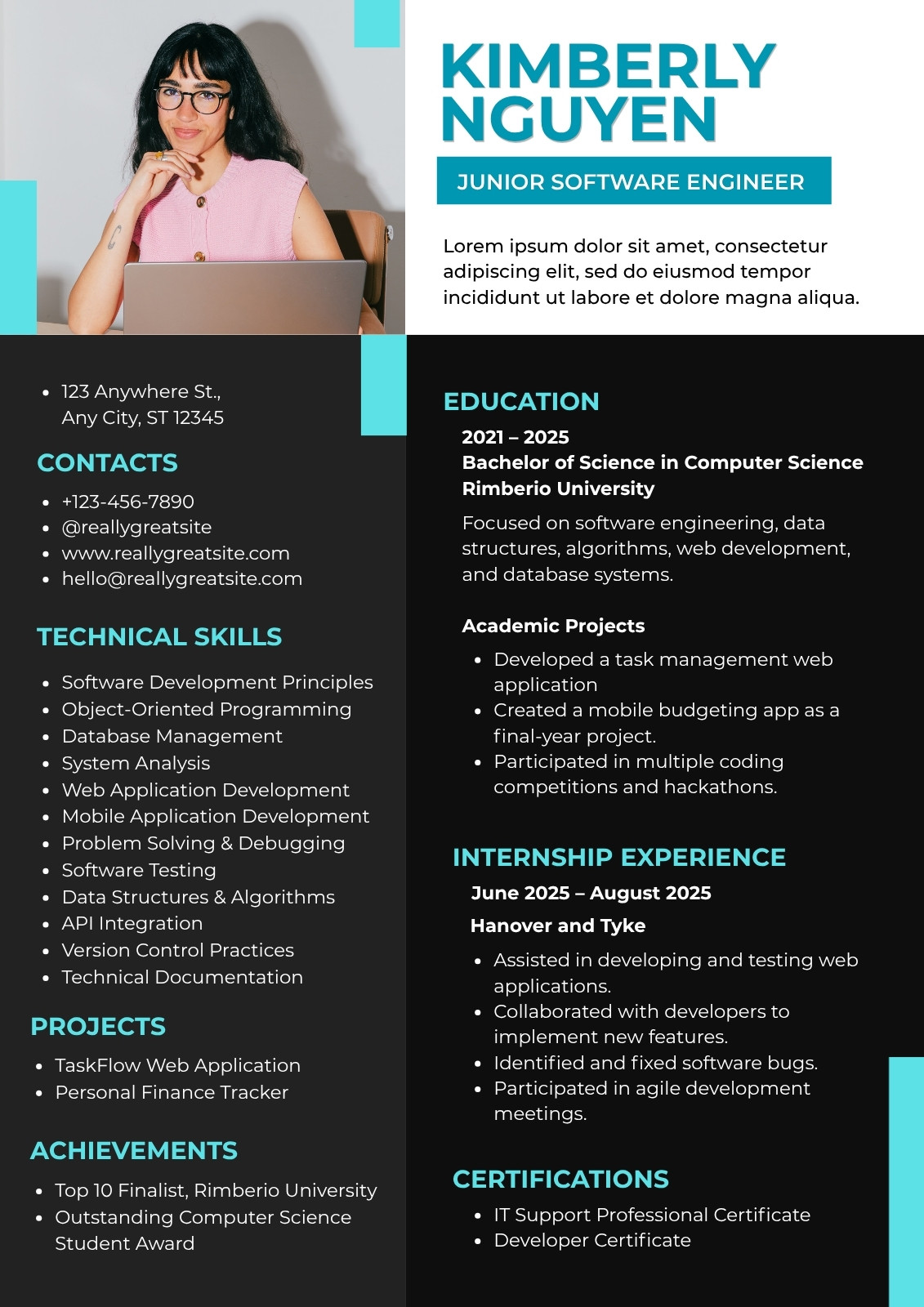 KIMBERLY NGUYEN

JUNIOR SOFTWARE ENGINEER

Lorem ipsum dolor sit amet, consectetur adipiscing elit, sed do eiusmod tempor incididunt ut labore et dolore magna aliqua.

- 123 Anywhere St., Any City, ST 12345

CONTACTS

- +123-456-7890
- @reallygreatsite
- www.reallygreatsite.com
- hello@reallygreatsite.com

TECHNICAL SKILLS

- Software Development Principles
- Object-Oriented Programming
- Database Management
- System Analysis
- Web Application Development
- Mobile Application Development
- Problem Solving & Debugging
- Software Testing
- Data Structures & Algorithms
- API Integration
- Version Control Practices
- Technical Documentation

PROJECTS

- TaskFlow Web Application
- Personal Finance Tracker

ACHIEVEMENTS

- Top 10 Finalist, Rimberio University
- Outstanding Computer Science Student Award

EDUCATION

2021 – 2025
Bachelor of Science in Computer Science
Rimberio University

Focused on software engineering, data structures, algorithms, web development, and database systems.

Academic Projects

- Developed a task management web application
- Created a mobile budgeting app as a final-year project.
- Participated in multiple coding competitions and hackathons.

INTERNSHIP EXPERIENCE

June 2025 – August 2025

Hanover and Tyke

- Assisted in developing and testing web applications.
- Collaborated with developers to implement new features.
- Identified and fixed software bugs.
- Participated in agile development meetings.

CERTIFICATIONS

- IT Support Professional Certificate
- Developer Certificate